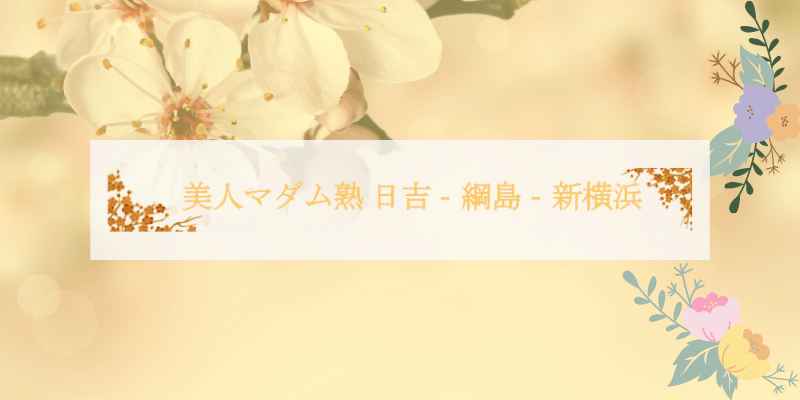 美人マダム熟 日吉 - 綱島 - 新横浜